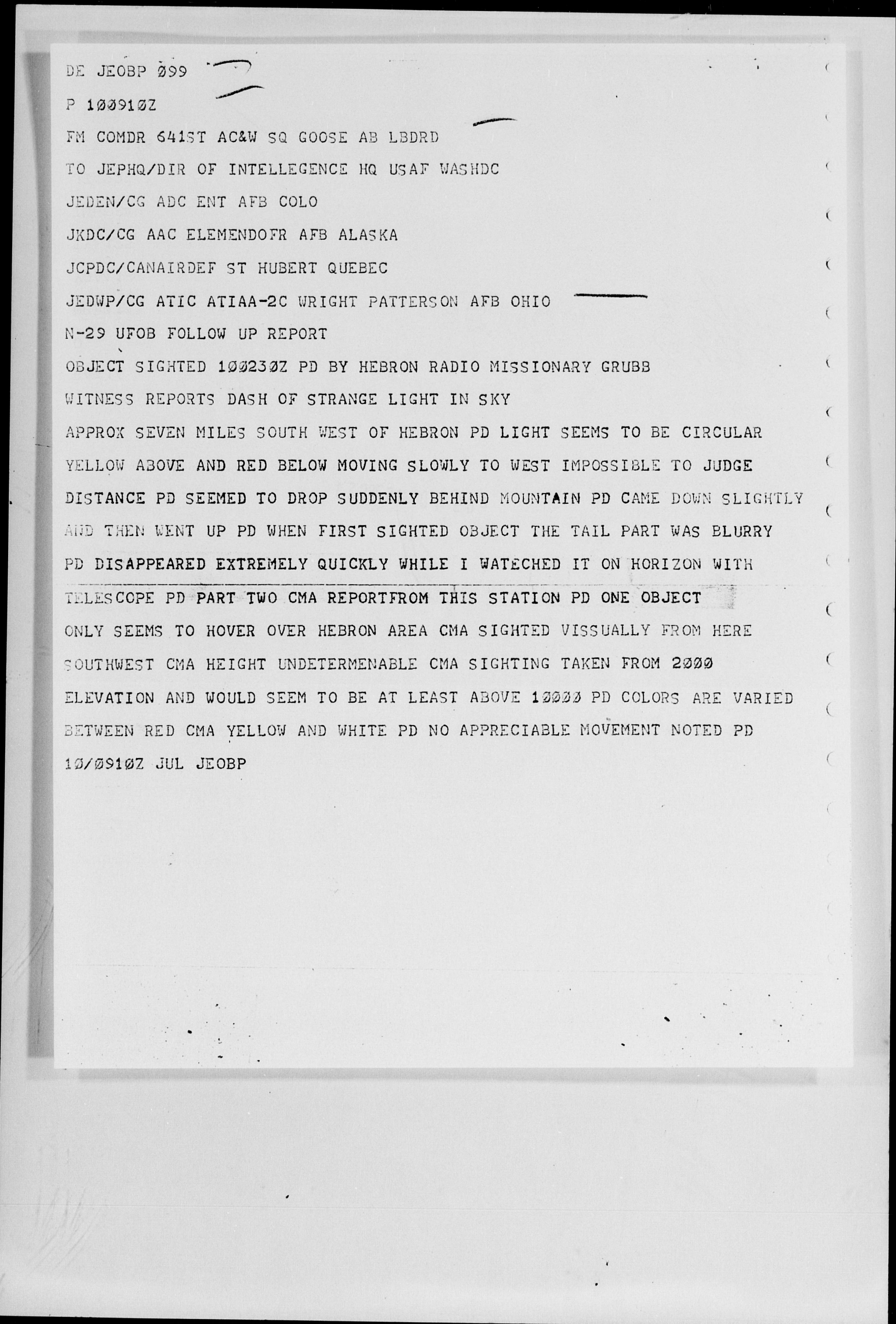 DE JEOBP Ø99

P 1ØØ91ØZ

FM COMDR 641ST AC&W SQ GOOSE AB LBDRD

TO JEPHQ/DIR OF INTELLEGENCE HQ USAF WASHDC

JEDEN/CG ADC ENT AFB COLO

JKDC/CG AAC ELEMENDOFR AFB ALASKA

JCPDC/CANAIRDEF ST HUBERT QUEBEC

JEDWP/CG ATIC ATIAA-2C WRIGHT PATTERSON AFB OHIO

N-29 UFOB FOLLOW UP REPORT

OBJECT SIGHTED 1ØØ23ØZ PD BY HEBRON RADIO MISSIONARY GRUBB

WITNESS REPORTS DASH OF STRANGE LIGHT IN SKY

APPROX SEVEN MILES SOUTH WEST OF HEBRON PD LIGHT SEEMS TO BE CIRCULAR YELLOW ABOVE AND RED BELOW MOVING SLOWLY TO WEST IMPOSSIBLE TO JUDGE DISTANCE PD SEEMED TO DROP SUDDENLY BEHIND MOUNTAIN PD CAME DOWN SLIGHTLY AND THEN WENT UP PD WHEN FIRST SIGHTED OBJECT THE TAIL PART WAS BLURRY PD DISAPPEARED EXTREMELY QUICKLY WHILE I WATECHED IT ON HORIZON WITH TELESCOPE PD PART TWO CMA REPORTFROM THIS STATION PD ONE OBJECT ONLY SEEMS TO HOVER OVER HEBRON AREA CMA SIGHTED VISSUALLY FROM HERE SOUTHWEST CMA HEIGHT UNDETERMENABLE CMA SIGHTING TAKEN FROM 2ØØØ ELEVATION AND WOULD SEEM TO BE AT LEAST ABOVE 1ØØØØ PD COLORS ARE VARIED BETWEEN RED CMA YELLOW AND WHITE PD NO APPRECIABLE MOVEMENT NOTED PD

1Ø/Ø91ØZ JUL JEOBP